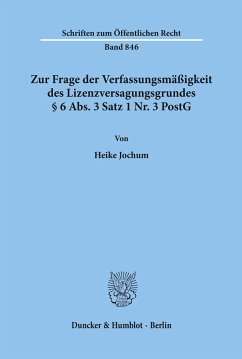 Schriften zum Öffentlichen Recht

Band 846

Zur Frage der Verfassungsmäßigkeit des Lizenzversagungsgrundes § 6 Abs. 3 Satz 1 Nr. 3 PostG

Von

Heike Jochum

Duncker & Humblot · Berlin